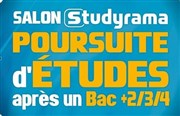 SALON Studyrama
POURSUITE
d'ÉTUDES
après un Bac +2/3/4